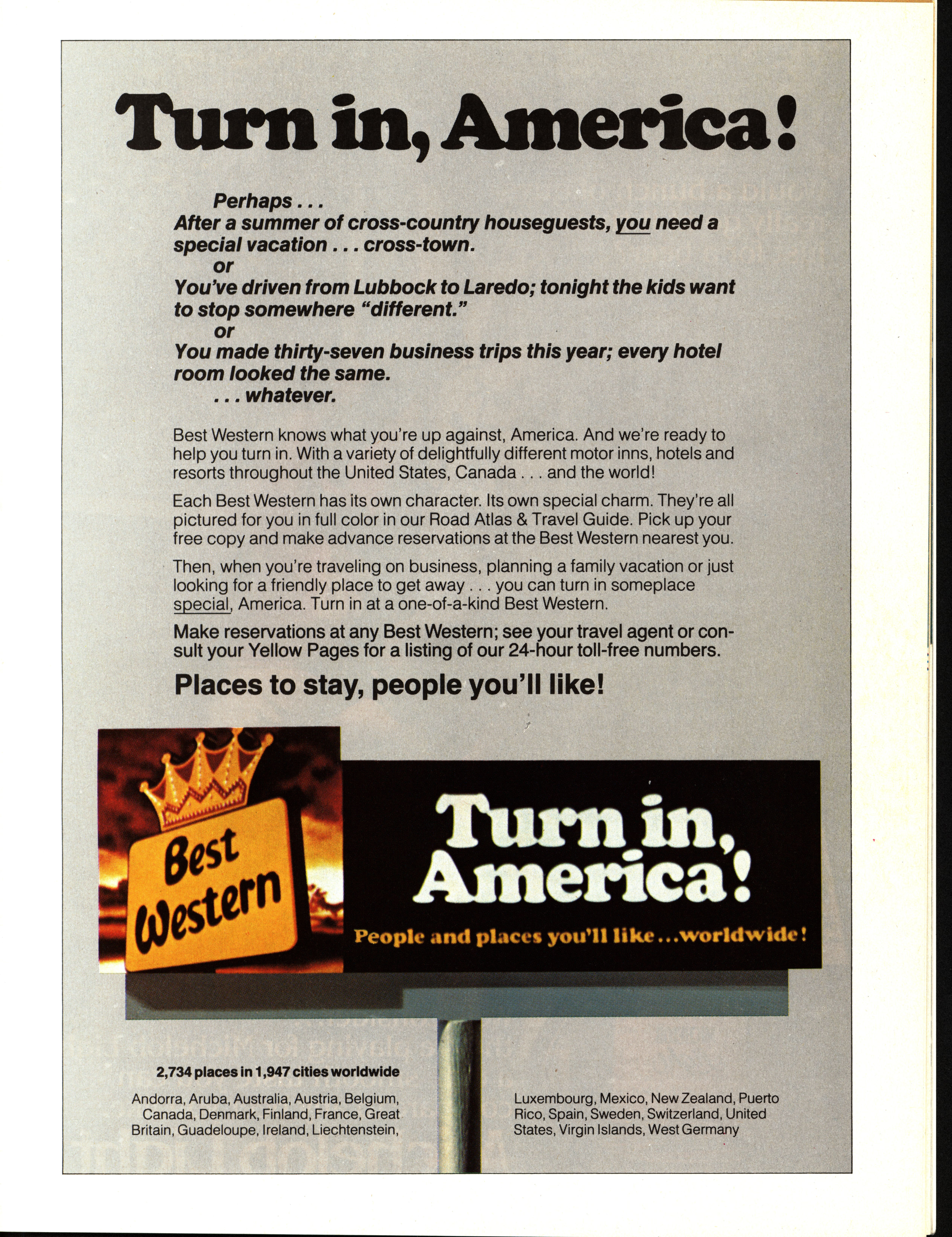 Turn in, America!

Perhaps . . .
After a summer of cross-country houseguests, you need a special vacation . . . cross-town.
or
You've driven from Lubbock to Laredo; tonight the kids want to stop somewhere "different."
or
You made thirty-seven business trips this year; every hotel room looked the same.
. . . whatever.

Best Western knows what you're up against, America. And we're ready to help you turn in. With a variety of delightfully different motor inns, hotels and resorts throughout the United States, Canada . . . and the world!

Each Best Western has its own character. Its own special charm. They're all pictured for you in full color in our Road Atlas & Travel Guide. Pick up your free copy and make advance reservations at the Best Western nearest you.

Then, when you're traveling on business, planning a family vacation or just looking for a friendly place to get away . . . you can turn in someplace special, America. Turn in at a one-of-a-kind Best Western.

Make reservations at any Best Western; see your travel agent or consult your Yellow Pages for a listing of our 24-hour toll-free numbers.

Places to stay, people you'll like!

Best Western

Turn in, America!

People and places you'll like...worldwide!

2,734 places in 1,947 cities worldwide

Andorra, Aruba, Australia, Austria, Belgium, Canada, Denmark, Finland, France, Great Britain, Guadeloupe, Ireland, Liechtenstein,

Luxembourg, Mexico, New Zealand, Puerto Rico, Spain, Sweden, Switzerland, United States, Virgin Islands, West Germany